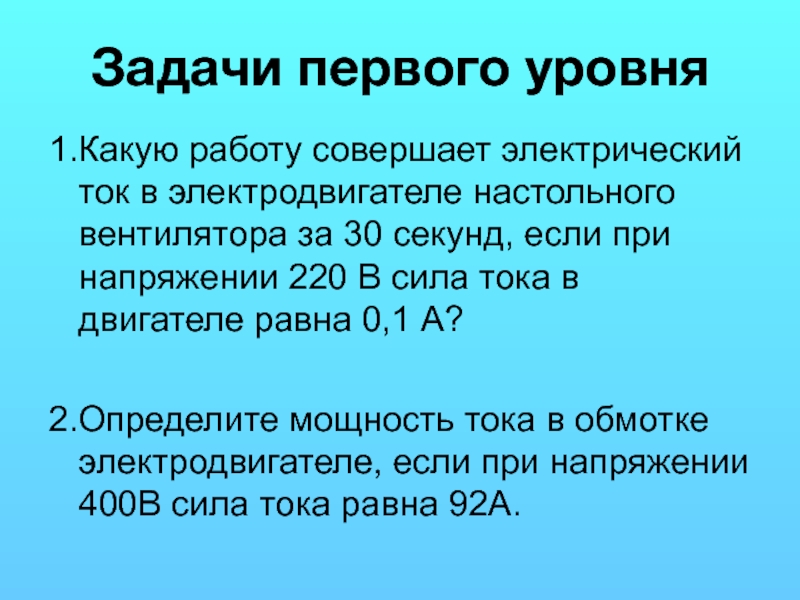 Задачи первого уровня

1.Какую работу совершает электрический ток в электродвигателе настольного вентилятора за 30 секунд, если при напряжении 220 В сила тока в двигателе равна 0,1 А?

2.Определите мощность тока в обмотке электродвигателе, если при напряжении 400В сила тока равна 92А.